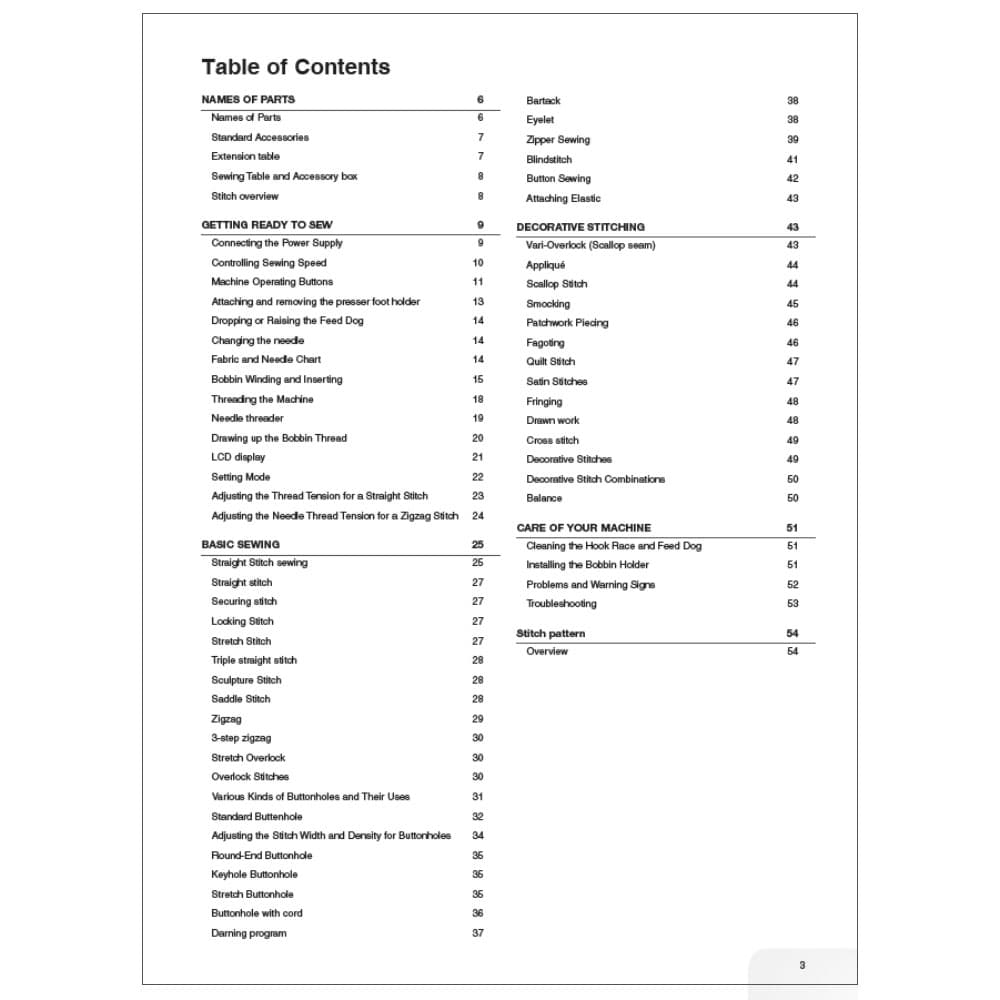 Table of Contents

NAMES OF PARTS 6
Names of Parts 6
Standard Accessories 7
Extension table 7
Sewing Table and Accessory box 8
Stitch overview 8

GETTING READY TO SEW 9
Connecting the Power Supply 9
Controlling Sewing Speed 10
Machine Operating Buttons 11
Attaching and removing the presser foot holder 13
Dropping or Raising the Feed Dog 14
Changing the needle 14
Fabric and Needle Chart 14
Bobbin Winding and Inserting 15
Threading the Machine 18
Needle threader 19
Drawing up the Bobbin Thread 20
LCD display 21
Setting Mode 22
Adjusting the Thread Tension for a Straight Stitch 23
Adjusting the Needle Thread Tension for a Zigzag Stitch 24

BASIC SEWING 25
Straight Stitch sewing 25
Straight stitch 27
Securing stitch 27
Locking Stitch 27
Stretch Stitch 27
Triple straight stitch 28
Sculpture Stitch 28
Saddle Stitch 28
Zigzag 29
3-step zigzag 30
Stretch Overlock 30
Overlock Stitches 30
Various Kinds of Buttonholes and Their Uses 31
Standard Buttonhole 32
Adjusting the Stitch Width and Density for Buttonholes 34
Round-End Buttonhole 35
Keyhole Buttonhole 35
Stretch Buttonhole 35
Buttonhole with cord 36
Darning program 37

Bartack 38
Eyelet 38
Zipper Sewing 39
Blindstitch 41
Button Sewing 42
Attaching Elastic 43

DECORATIVE STITCHING 43
Vari-Overlock (Scallop seam) 43
Appliqué 44
Scallop Stitch 44
Smocking 45
Patchwork Piecing 46
Fagoting 46
Quilt Stitch 47
Satin Stitches 47
Fringing 48
Drawn work 48
Cross stitch 49
Decorative Stitches 49
Decorative Stitch Combinations 50
Balance 50

CARE OF YOUR MACHINE 51
Cleaning the Hook Race and Feed Dog 51
Installing the Bobbin Holder 51
Problems and Warning Signs 52
Troubleshooting 53

Stitch pattern 54
Overview 54

3